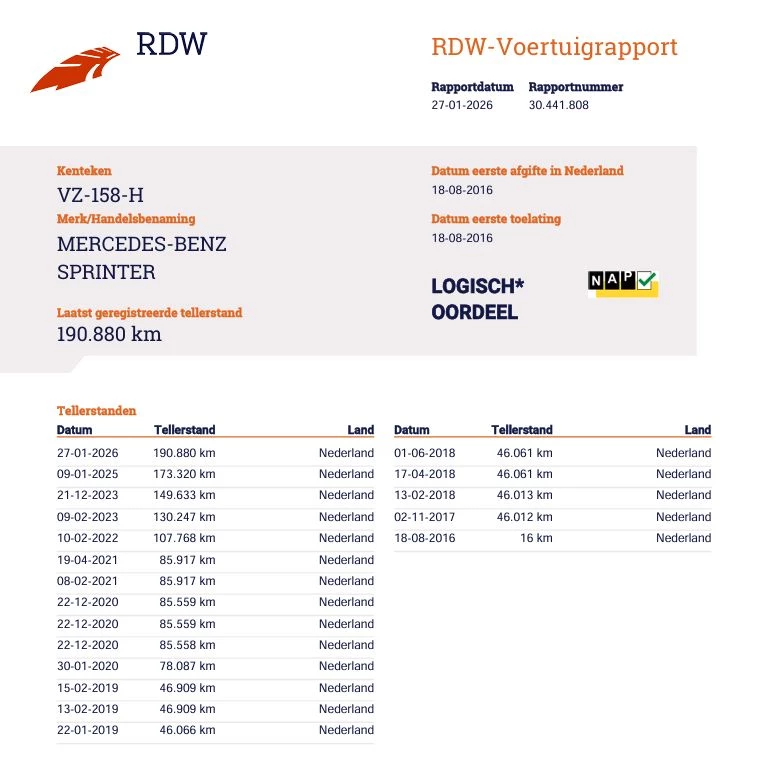 RDW

RDW-Voertuigrapport

Rapportdatum
27-01-2026

Rapportnummer
30.441.808

Kenteken
VZ-158-H

Merk/Handelsbenaming
MERCEDES-BENZ
SPRINTER

Laatst geregistreerde tellerstand
190.880 km

Datum eerste afgifte in Nederland
18-08-2016

Datum eerste toelating
18-08-2016

LOGISCH*
OORDEEL

NAP

Tellerstanden

| Datum | Tellerstand | Land |
|---|---|---|
| 27-01-2026 | 190.880 km | Nederland |
| 09-01-2025 | 173.320 km | Nederland |
| 21-12-2023 | 149.633 km | Nederland |
| 09-02-2023 | 130.247 km | Nederland |
| 10-02-2022 | 107.768 km | Nederland |
| 19-04-2021 | 85.917 km | Nederland |
| 08-02-2021 | 85.917 km | Nederland |
| 22-12-2020 | 85.559 km | Nederland |
| 22-12-2020 | 85.559 km | Nederland |
| 22-12-2020 | 85.558 km | Nederland |
| 30-01-2020 | 78.087 km | Nederland |
| 15-02-2019 | 46.909 km | Nederland |
| 13-02-2019 | 46.909 km | Nederland |
| 22-01-2019 | 46.066 km | Nederland |

| Datum | Tellerstand | Land |
|---|---|---|
| 01-06-2018 | 46.061 km | Nederland |
| 17-04-2018 | 46.061 km | Nederland |
| 13-02-2018 | 46.013 km | Nederland |
| 02-11-2017 | 46.012 km | Nederland |
| 18-08-2016 | 16 km | Nederland |